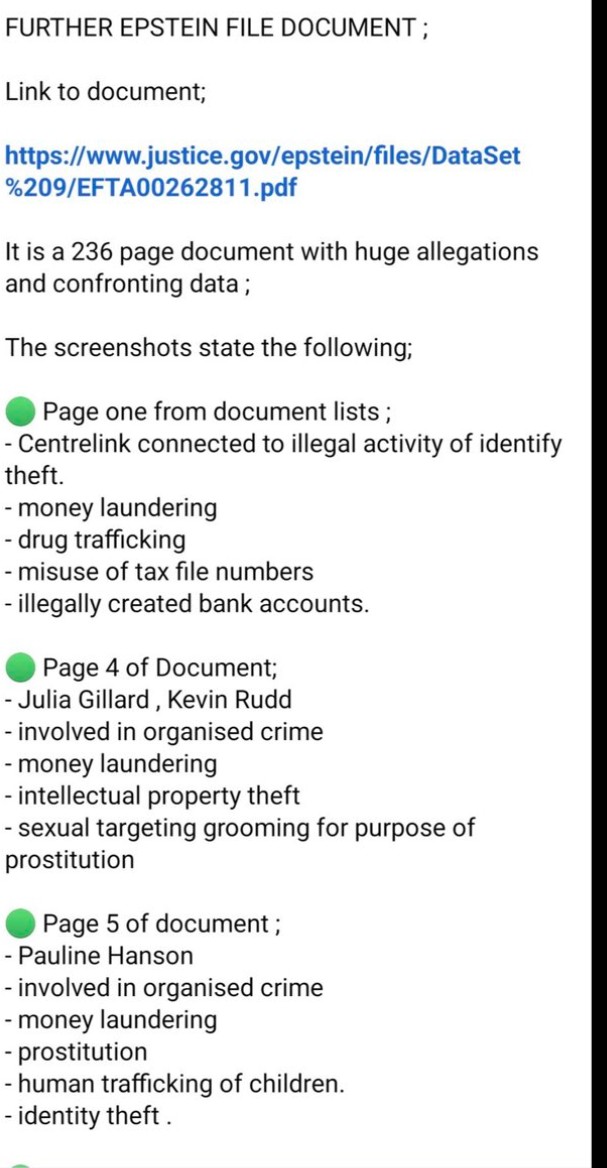 FURTHER EPSTEIN FILE DOCUMENT ;

Link to document;

https://www.justice.gov/epstein/files/DataSet%209/EFTA00262811.pdf

It is a 236 page document with huge allegations and confronting data ;

The screenshots state the following;

🟢 Page one from document lists ;
- Centrelink connected to illegal activity of identify theft.
- money laundering
- drug trafficking
- misuse of tax file numbers
- illegally created bank accounts.

🟢 Page 4 of Document;
- Julia Gillard , Kevin Rudd
- involved in organised crime
- money laundering
- intellectual property theft
- sexual targeting grooming for purpose of prostitution

🟢 Page 5 of document ;
- Pauline Hanson
- involved in organised crime
- money laundering
- prostitution
- human trafficking of children.
- identity theft .